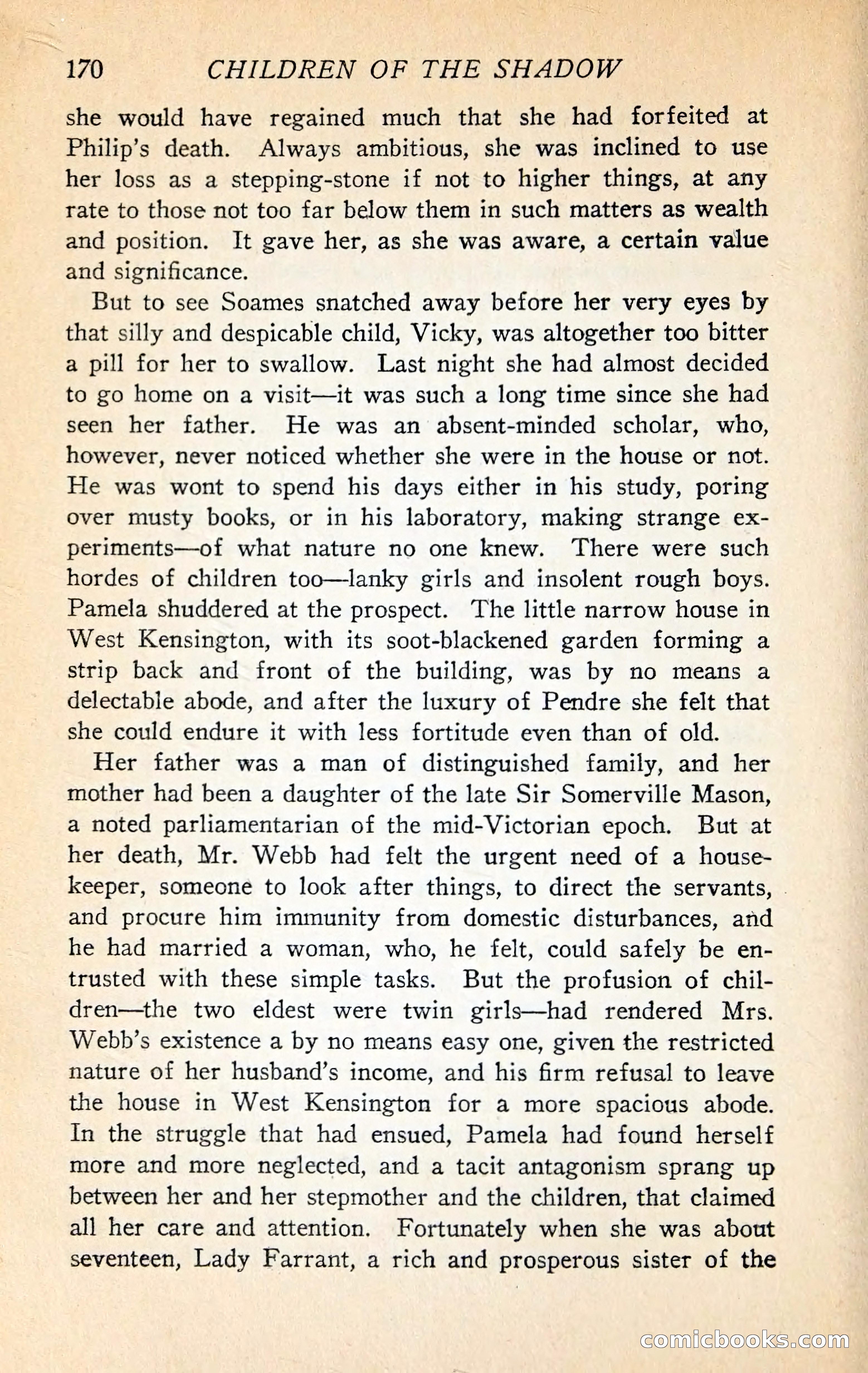 170 CHILDREN OF THE SHADOW

she would have regained much that she had forfeited at Philip's death. Always ambitious, she was inclined to use her loss as a stepping-stone if not to higher things, at any rate to those not too far below them in such matters as wealth and position. It gave her, as she was aware, a certain value and significance.

But to see Soames snatched away before her very eyes by that silly and despicable child, Vicky, was altogether too bitter a pill for her to swallow. Last night she had almost decided to go home on a visit—it was such a long time since she had seen her father. He was an absent-minded scholar, who, however, never noticed whether she were in the house or not. He was wont to spend his days either in his study, poring over musty books, or in his laboratory, making strange experiments—of what nature no one knew. There were such hordes of children too—lanky girls and insolent rough boys. Pamela shuddered at the prospect. The little narrow house in West Kensington, with its soot-blackened garden forming a strip back and front of the building, was by no means a delectable abode, and after the luxury of Pendre she felt that she could endure it with less fortitude even than of old.

Her father was a man of distinguished family, and her mother had been a daughter of the late Sir Somerville Mason, a noted parliamentarian of the mid-Victorian epoch. But at her death, Mr. Webb had felt the urgent need of a housekeeper, someone to look after things, to direct the servants, and procure him immunity from domestic disturbances, and he had married a woman, who, he felt, could safely be entrusted with these simple tasks. But the profusion of children—the two eldest were twin girls—had rendered Mrs. Webb's existence a by no means easy one, given the restricted nature of her husband's income, and his firm refusal to leave the house in West Kensington for a more spacious abode. In the struggle that had ensued, Pamela had found herself more and more neglected, and a tacit antagonism sprang up between her and her stepmother and the children, that claimed all her care and attention. Fortunately when she was about seventeen, Lady Farrant, a rich and prosperous sister of the

comicbooks.com